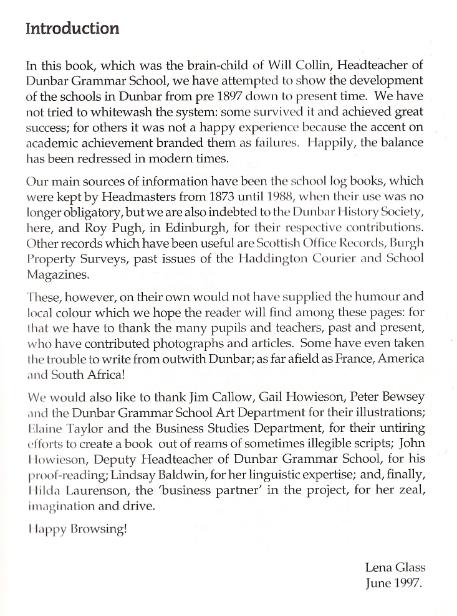 Introduction

In this book, which was the brain-child of Will Collin, Headteacher of Dunbar Grammar School, we have attempted to show the development of the schools in Dunbar from pre 1897 down to present time. We have not tried to whitewash the system: some survived it and achieved great success; for others it was not a happy experience because the accent on academic achievement branded them as failures. Happily, the balance has been redressed in modern times.

Our main sources of information have been the school log books, which were kept by Headmasters from 1873 until 1988, when their use was no longer obligatory, but we are also indebted to the Dunbar History Society, here, and Roy Pugh, in Edinburgh, for their respective contributions. Other records which have been useful are Scottish Office Records, Burgh Property Surveys, past issues of the Haddington Courier and School Magazines.

These, however, on their own would not have supplied the humour and local colour which we hope the reader will find among these pages: for that we have to thank the many pupils and teachers, past and present, who have contributed photographs and articles. Some have even taken the trouble to write from outwith Dunbar; as far afield as France, America and South Africa!

We would also like to thank Jim Callow, Gail Howieson, Peter Bewsey and the Dunbar Grammar School Art Department for their illustrations; Elaine Taylor and the Business Studies Department, for their untiring efforts to create a book out of reams of sometimes illegible scripts; John Howieson, Deputy Headteacher of Dunbar Grammar School, for his proof-reading; Lindsay Baldwin, for her linguistic expertise; and, finally, Hilda Laurenson, the 'business partner' in the project, for her zeal, imagination and drive.

Happy Browsing!

Lena Glass
June 1997.